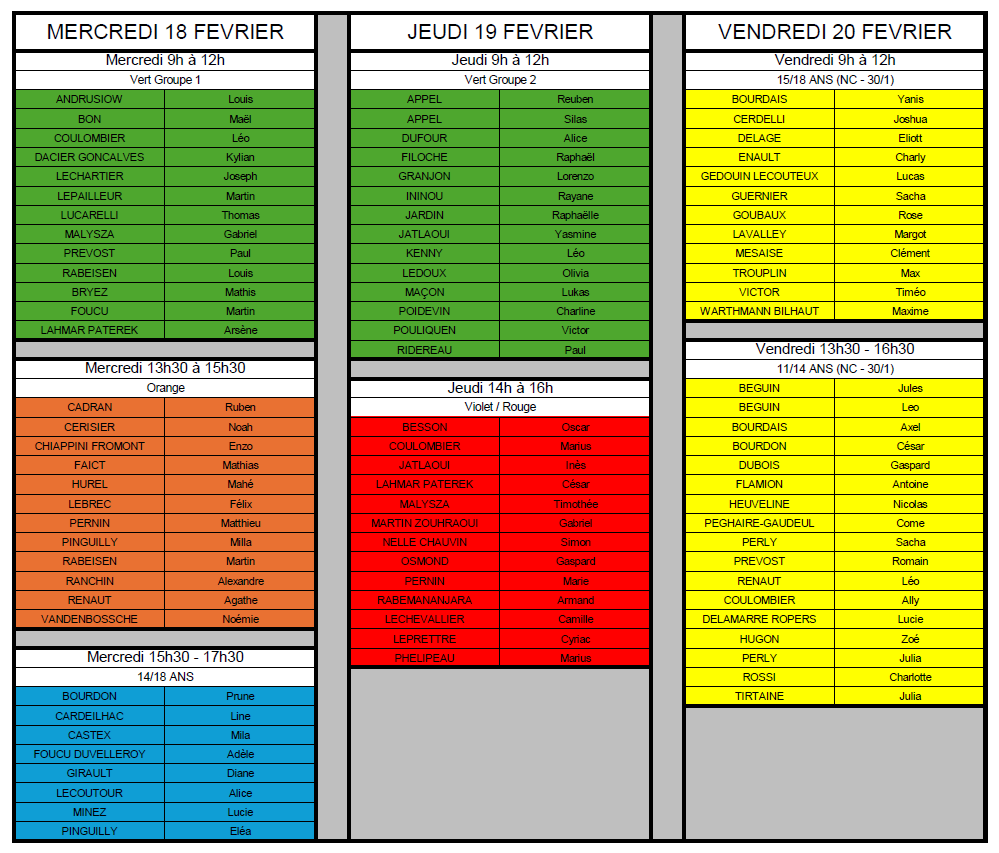 MERCREDI 18 FEVRIER

Mercredi 9h à 12h

Vert Groupe 1

| | |
|---|---|
| ANDRUSIOW | Louis |
| BON | Maël |
| COULOMBIER | Léo |
| DACIER GONCALVES | Kylian |
| LECHARTIER | Joseph |
| LEPAILLEUR | Martin |
| LUCARELLI | Thomas |
| MALYSZA | Gabriel |
| PREVOST | Paul |
| RABEISEN | Louis |
| BRYEZ | Mathis |
| FOUCU | Martin |
| LAHMAR PATEREK | Arsène |

Mercredi 13h30 à 15h30

Orange

| | |
|---|---|
| CADRAN | Ruben |
| CERISIER | Noah |
| CHIAPPINI FROMONT | Enzo |
| FAICT | Mathias |
| HUREL | Mahé |
| LEBREC | Félix |
| PERNIN | Matthieu |
| PINGUILLY | Milla |
| RABEISEN | Martin |
| RANCHIN | Alexandre |
| RENAUT | Agathe |
| VANDENBOSSCHE | Noémie |

Mercredi 15h30 - 17h30

14/18 ANS

| | |
|---|---|
| BOURDON | Prune |
| CARDEILHAC | Line |
| CASTEX | Mila |
| FOUCU DUVELLEROY | Adèle |
| GIRAULT | Diane |
| LECOUTOUR | Alice |
| MINEZ | Lucie |
| PINGUILLY | Eléa |

JEUDI 19 FEVRIER

Jeudi 9h à 12h

Vert Groupe 2

| | |
|---|---|
| APPEL | Reuben |
| APPEL | Silas |
| DUFOUR | Alice |
| FILOCHE | Raphaël |
| GRANJON | Lorenzo |
| ININOU | Rayane |
| JARDIN | Raphaëlle |
| JATLAOUI | Yasmine |
| KENNY | Léo |
| LEDOUX | Olivia |
| MAÇON | Lukas |
| POIDEVIN | Charline |
| POULIQUEN | Victor |
| RIDEREAU | Paul |

Jeudi 14h à 16h

Violet / Rouge

| | |
|---|---|
| BESSON | Oscar |
| COULOMBIER | Marius |
| JATLAOUI | Inès |
| LAHMAR PATEREK | César |
| MALYSZA | Timothée |
| MARTIN ZOUHRAOUI | Gabriel |
| NELLE CHAUVIN | Simon |
| OSMOND | Gaspard |
| PERNIN | Marie |
| RABEMANANJARA | Armand |
| LECHEVALLIER | Camille |
| LEPRETTRE | Cyriac |
| PHELIPEAU | Marius |

VENDREDI 20 FEVRIER

Vendredi 9h à 12h

15/18 ANS (NC - 30/1)

| | |
|---|---|
| BOURDAIS | Yanis |
| CERDELLI | Joshua |
| DELAGE | Eliott |
| ENAULT | Charly |
| GEDOUIN LECOUTEUX | Lucas |
| GUERNIER | Sacha |
| GOUBAUX | Rose |
| LAVALLEY | Margot |
| MESAISE | Clément |
| TROUPLIN | Max |
| VICTOR | Timéo |
| WARTHMANN BILHAUT | Maxime |

Vendredi 13h30 - 16h30

11/14 ANS (NC - 30/1)

| | |
|---|---|
| BEGUIN | Jules |
| BEGUIN | Leo |
| BOURDAIS | Axel |
| BOURDON | César |
| DUBOIS | Gaspard |
| FLAMION | Antoine |
| HEUVELINE | Nicolas |
| PEGHAIRE-GAUDEUL | Come |
| PERLY | Sacha |
| PREVOST | Romain |
| RENAUT | Léo |
| COULOMBIER | Ally |
| DELAMARRE ROPERS | Lucie |
| HUGON | Zoé |
| PERLY | Julia |
| ROSSI | Charlotte |
| TIRTAINE | Julia |